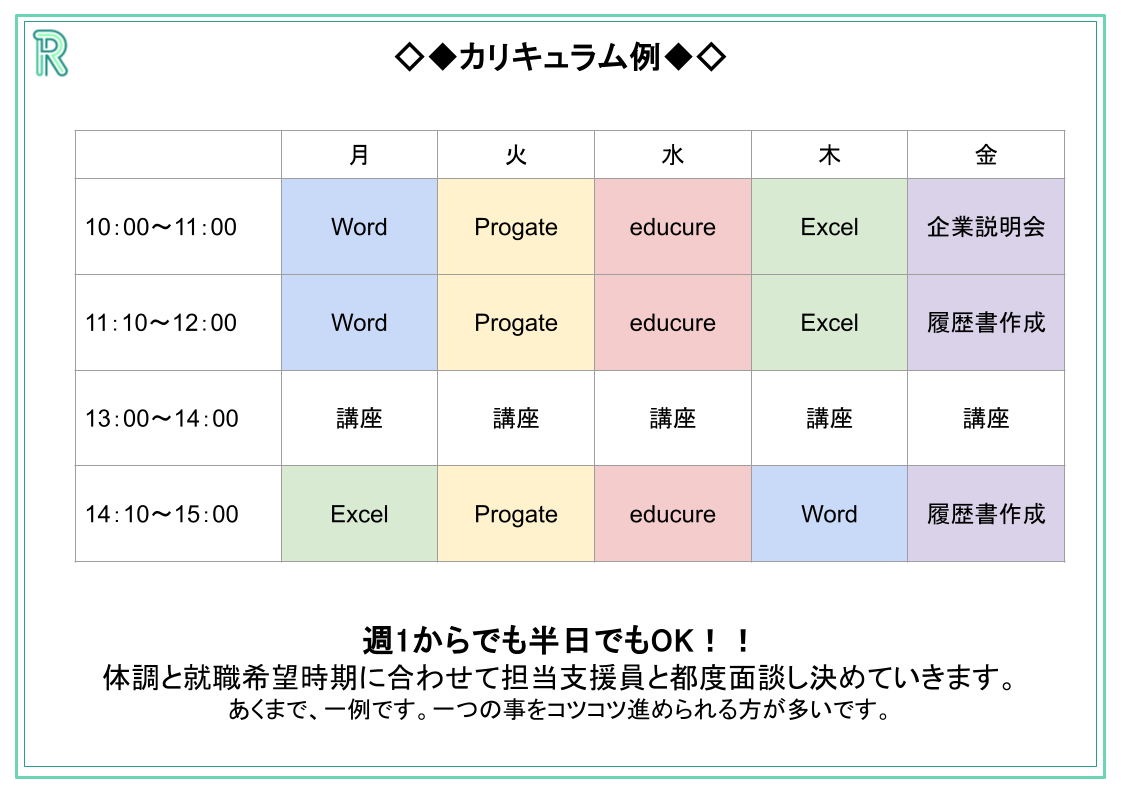 R

◇◆カリキュラム例◆◇

| | 月 | 火 | 水 | 木 | 金 |
|---|---|---|---|---|---|
| 10:00〜11:00 | Word | Progate | educure | Excel | 企業説明会 |
| 11:10〜12:00 | Word | Progate | educure | Excel | 履歴書作成 |
| 13:00〜14:00 | 講座 | 講座 | 講座 | 講座 | 講座 |
| 14:10〜15:00 | Excel | Progate | educure | Word | 履歴書作成 |

週1からでも半日でもOK！！
体調と就職希望時期に合わせて担当支援員と都度面談し決めていきます。
あくまで、一例です。一つの事をコツコツ進められる方が多いです。